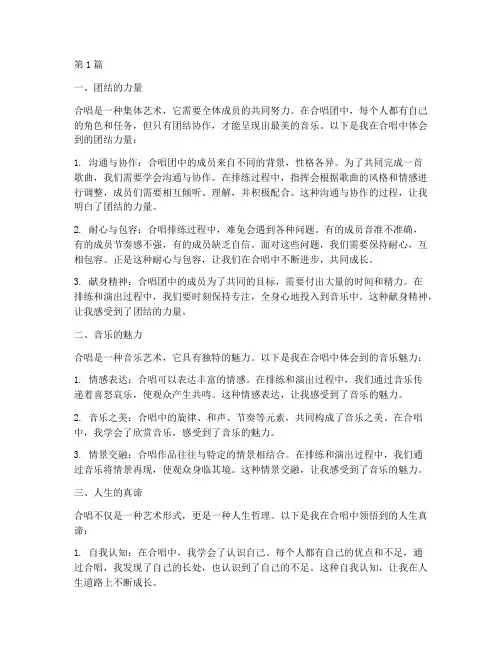 第1篇

一、团结的力量

合唱是一种集体艺术，它需要全体成员的共同努力。在合唱团中，每个人都有自己的角色和任务，但只有团结协作，才能呈现出最美的音乐。以下是我在合唱中体会到的团结力量：

1. 沟通与协作：合唱团中的成员来自不同的背景，性格各异。为了共同完成一首歌曲，我们需要学会沟通与协作。在排练过程中，指挥会根据歌曲的风格和情感进行调整，成员们需要相互倾听、理解，并积极配合。这种沟通与协作的过程，让我明白了团结的力量。

2. 耐心与包容：合唱排练过程中，难免会遇到各种问题。有的成员音准不准确，有的成员节奏感不强，有的成员缺乏自信。面对这些问题，我们需要保持耐心，互相包容。正是这种耐心与包容，让我们在合唱中不断进步，共同成长。

3. 献身精神：合唱团中的成员为了共同的目标，需要付出大量的时间和精力。在排练和演出过程中，我们要时刻保持专注，全身心地投入到音乐中。这种献身精神，让我感受到了团结的力量。

二、音乐的魅力

合唱是一种音乐艺术，它具有独特的魅力。以下是我在合唱中体会到的音乐魅力：

1. 情感表达：合唱可以表达丰富的情感。在排练和演出过程中，我们通过音乐传递着喜怒哀乐，使观众产生共鸣。这种情感表达，让我感受到了音乐的魅力。

2. 音乐之美：合唱中的旋律、和声、节奏等元素，共同构成了音乐之美。在合唱中，我学会了欣赏音乐，感受到了音乐的魅力。

3. 情景交融：合唱作品往往与特定的情景相结合。在排练和演出过程中，我们通过音乐将情景再现，使观众身临其境。这种情景交融，让我感受到了音乐的魅力。

三、人生的真谛

合唱不仅是一种艺术形式，更是一种人生哲理。以下是我在合唱中领悟到的人生真谛：

1. 自我认知：在合唱中，我学会了认识自己。每个人都有自己的优点和不足，通过合唱，我发现了自己的长处，也认识到了自己的不足。这种自我认知，让我在人生道路上不断成长。